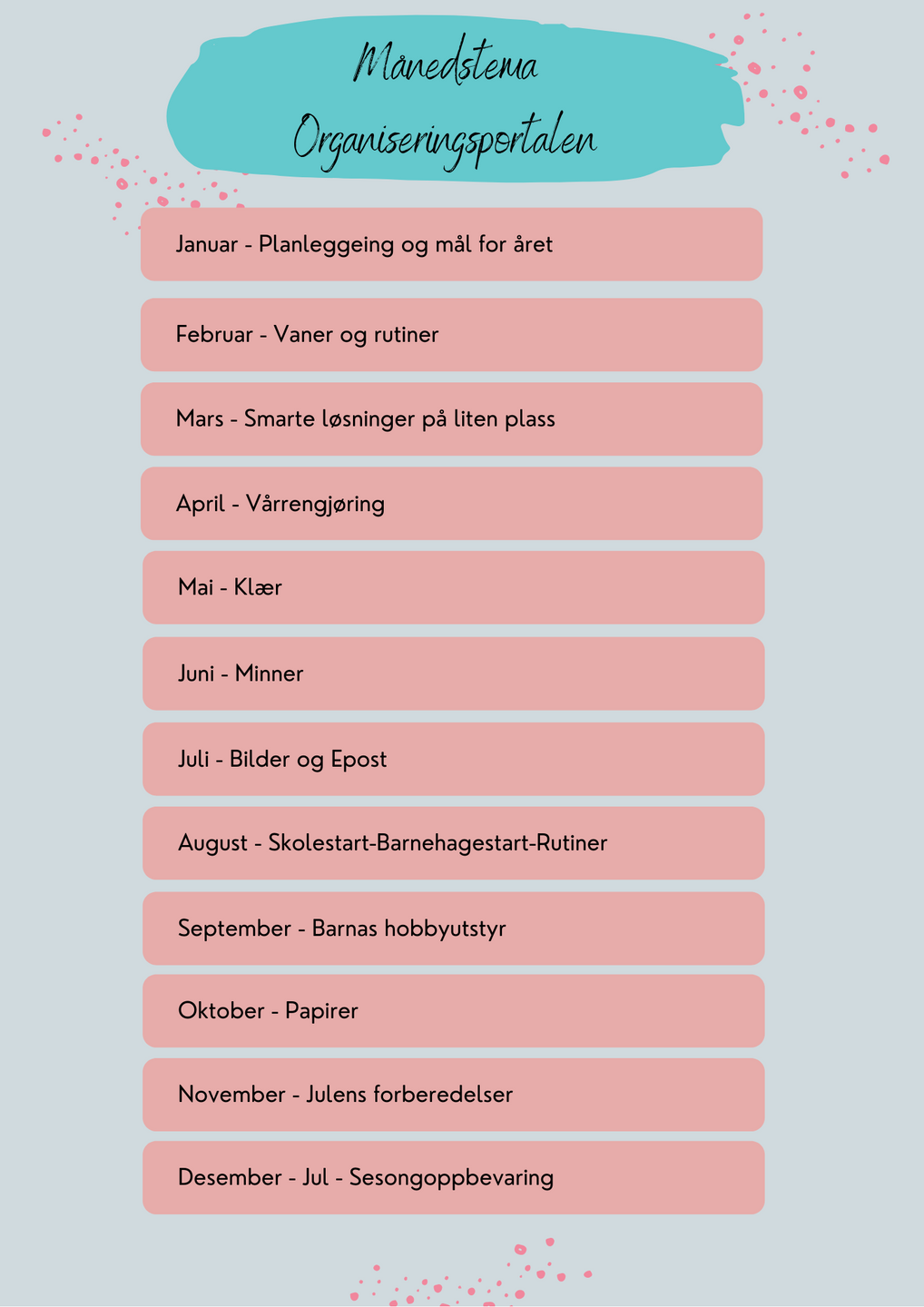 Månedstema
Organiseringsportalen

Januar - Planleggeing og mål for året

Februar - Vaner og rutiner

Mars - Smarte løsninger på liten plass

April - Vårrengjøring

Mai - Klær

Juni - Minner

Juli - Bilder og Epost

August - Skolestart-Barnehagestart-Rutiner

September - Barnas hobbyutstyr

Oktober - Papirer

November - Julens forberedelser

Desember - Jul - Sesongoppbevaring